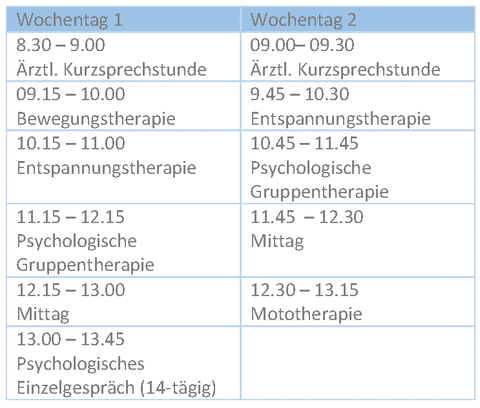 | Wochentag 1 | Wochentag 2 |
|---|---|
| 8.30 – 9.00 Ärztl. Kurzsprechstunde | 09.00– 09.30 Ärztl. Kurzsprechstunde |
| 09.15 – 10.00 Bewegungstherapie | 9.45 – 10.30 Entspannungstherapie |
| 10.15 – 11.00 Entspannungstherapie | 10.45 – 11.45 Psychologische Gruppentherapie |
| 11.15 – 12.15 Psychologische Gruppentherapie | 11.45 – 12.30 Mittag |
| 12.15 – 13.00 Mittag | 12.30 – 13.15 Mototherapie |
| 13.00 – 13.45 Psychologisches Einzelgespräch (14-tägig) | |